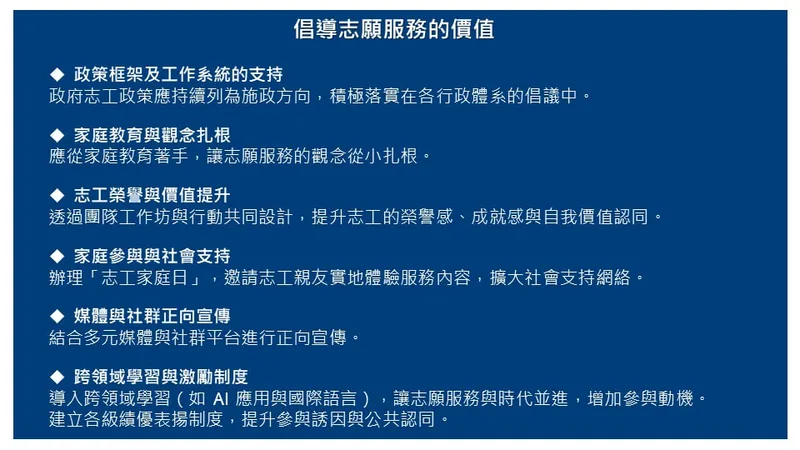 倡導志願服務的價值

◆ 政策框架及工作系統的支持
政府志工政策應持續列為施政方向，積極落實在各行政體系的倡議中。

◆ 家庭教育與觀念扎根
應從家庭教育著手，讓志願服務的觀念從小扎根。

◆ 志工榮譽與價值提升
透過團隊工作坊與行動共同設計，提升志工的榮譽感、成就感與自我價值認同。

◆ 家庭參與與社會支持
辦理「志工家庭日」，邀請志工親友實地體驗服務內容，擴大社會支持網絡。

◆ 媒體與社群正向宣傳
結合多元媒體與社群平台進行正向宣傳。

◆ 跨領域學習與激勵制度
導入跨領域學習（如 AI 應用與國際語言），讓志願服務與時代並進，增加參與動機。
建立各級績優表揚制度，提升參與誘因與公共認同。